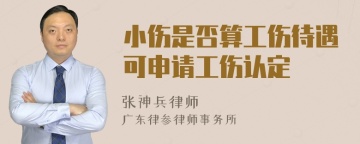 小伤是否算工伤待遇
可申请工伤认定

张神兵律师
广东律参律师事务所